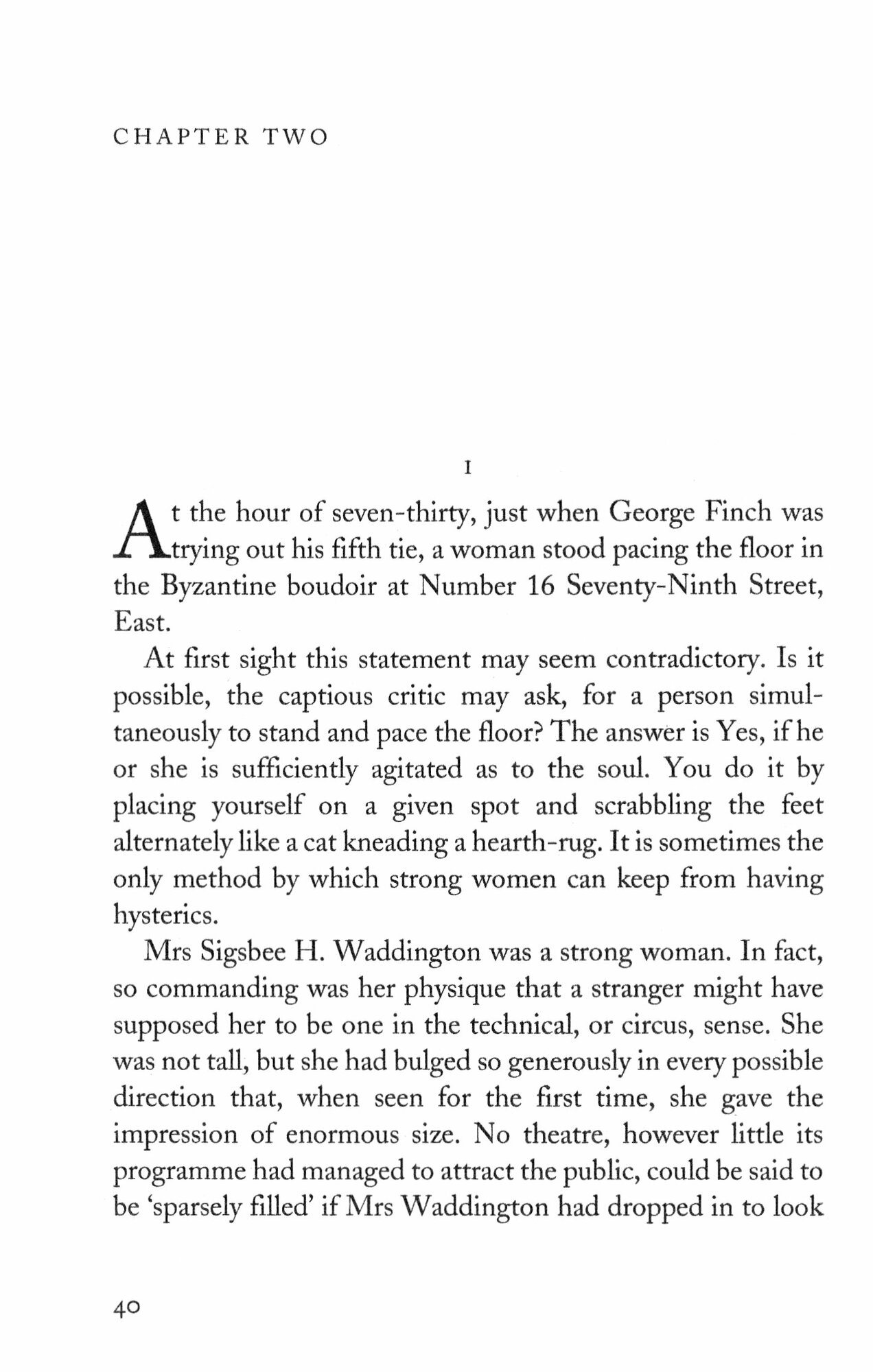 CHAPTER TWO

I

At the hour of seven-thirty, just when George Finch was trying out his fifth tie, a woman stood pacing the floor in the Byzantine boudoir at Number 16 Seventy-Ninth Street, East.

At first sight this statement may seem contradictory. Is it possible, the captious critic may ask, for a person simultaneously to stand and pace the floor? The answer is Yes, if he or she is sufficiently agitated as to the soul. You do it by placing yourself on a given spot and scrabbling the feet alternately like a cat kneading a hearth-rug. It is sometimes the only method by which strong women can keep from having hysterics.

Mrs Sigsbee H. Waddington was a strong woman. In fact, so commanding was her physique that a stranger might have supposed her to be one in the technical, or circus, sense. She was not tall, but she had bulged so generously in every possible direction that, when seen for the first time, she gave the impression of enormous size. No theatre, however little its programme had managed to attract the public, could be said to be 'sparsely filled' if Mrs Waddington had dropped in to look

40